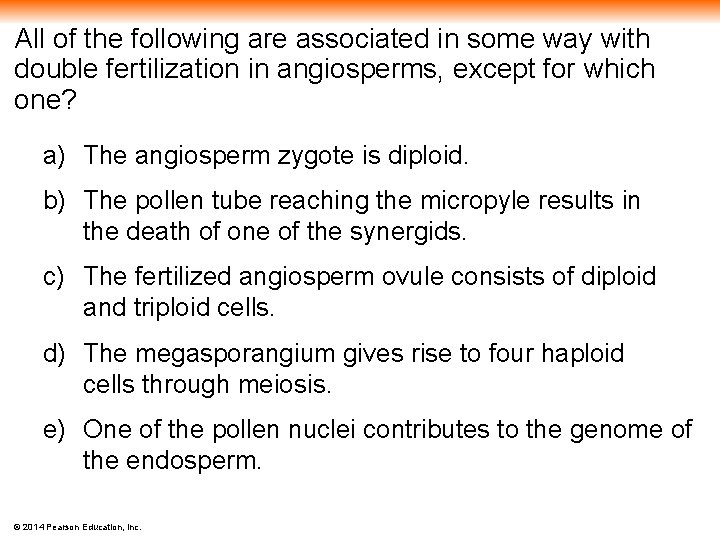 All of the following are associated in some way with double fertilization in angiosperms, except for which one?

a) The angiosperm zygote is diploid.

b) The pollen tube reaching the micropyle results in the death of one of the synergids.

c) The fertilized angiosperm ovule consists of diploid and triploid cells.

d) The megasporangium gives rise to four haploid cells through meiosis.

e) One of the pollen nuclei contributes to the genome of the endosperm.

© 2014 Pearson Education, Inc.